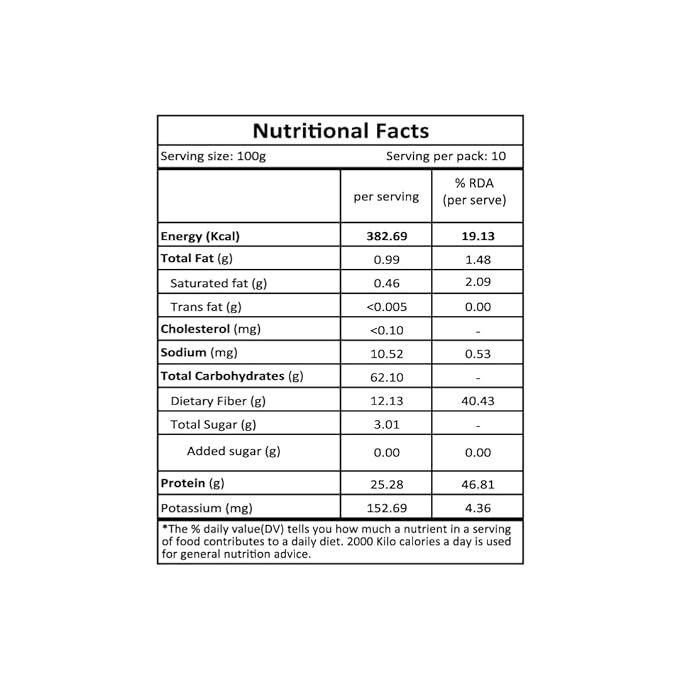 Nutritional Facts

Serving size: 100g Serving per pack: 10

| | per serving | % RDA (per serve) |
|---|---|---|
| Energy (Kcal) | 382.69 | 19.13 |
| Total Fat (g) | 0.99 | 1.48 |
| Saturated fat (g) | 0.46 | 2.09 |
| Trans fat (g) | <0.005 | 0.00 |
| Cholesterol (mg) | <0.10 | - |
| Sodium (mg) | 10.52 | 0.53 |
| Total Carbohydrates (g) | 62.10 | - |
| Dietary Fiber (g) | 12.13 | 40.43 |
| Total Sugar (g) | 3.01 | - |
| Added sugar (g) | 0.00 | 0.00 |
| Protein (g) | 25.28 | 46.81 |
| Potassium (mg) | 152.69 | 4.36 |

*The % daily value(DV) tells you how much a nutrient in a serving of food contributes to a daily diet. 2000 Kilo calories a day is used for general nutrition advice.